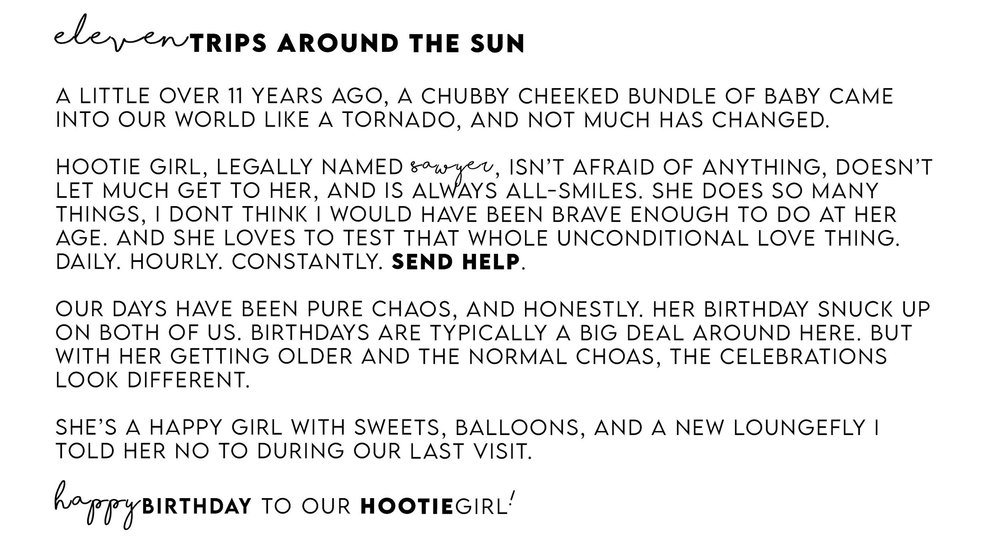 eleven TRIPS AROUND THE SUN

A LITTLE OVER 11 YEARS AGO, A CHUBBY CHEEKED BUNDLE OF BABY CAME INTO OUR WORLD LIKE A TORNADO, AND NOT MUCH HAS CHANGED.

HOOTIE GIRL, LEGALLY NAMED sawyer, ISN'T AFRAID OF ANYTHING, DOESN'T LET MUCH GET TO HER, AND IS ALWAYS ALL-SMILES. SHE DOES SO MANY THINGS, I DONT THINK I WOULD HAVE BEEN BRAVE ENOUGH TO DO AT HER AGE. AND SHE LOVES TO TEST THAT WHOLE UNCONDITIONAL LOVE THING. DAILY. HOURLY. CONSTANTLY. SEND HELP.

OUR DAYS HAVE BEEN PURE CHAOS, AND HONESTLY. HER BIRTHDAY SNUCK UP ON BOTH OF US. BIRTHDAYS ARE TYPICALLY A BIG DEAL AROUND HERE. BUT WITH HER GETTING OLDER AND THE NORMAL CHOAS, THE CELEBRATIONS LOOK DIFFERENT.

SHE'S A HAPPY GIRL WITH SWEETS, BALLOONS, AND A NEW LOUNGEFLY I TOLD HER NO TO DURING OUR LAST VISIT.

happy BIRTHDAY TO OUR HOOTIEGIRL!